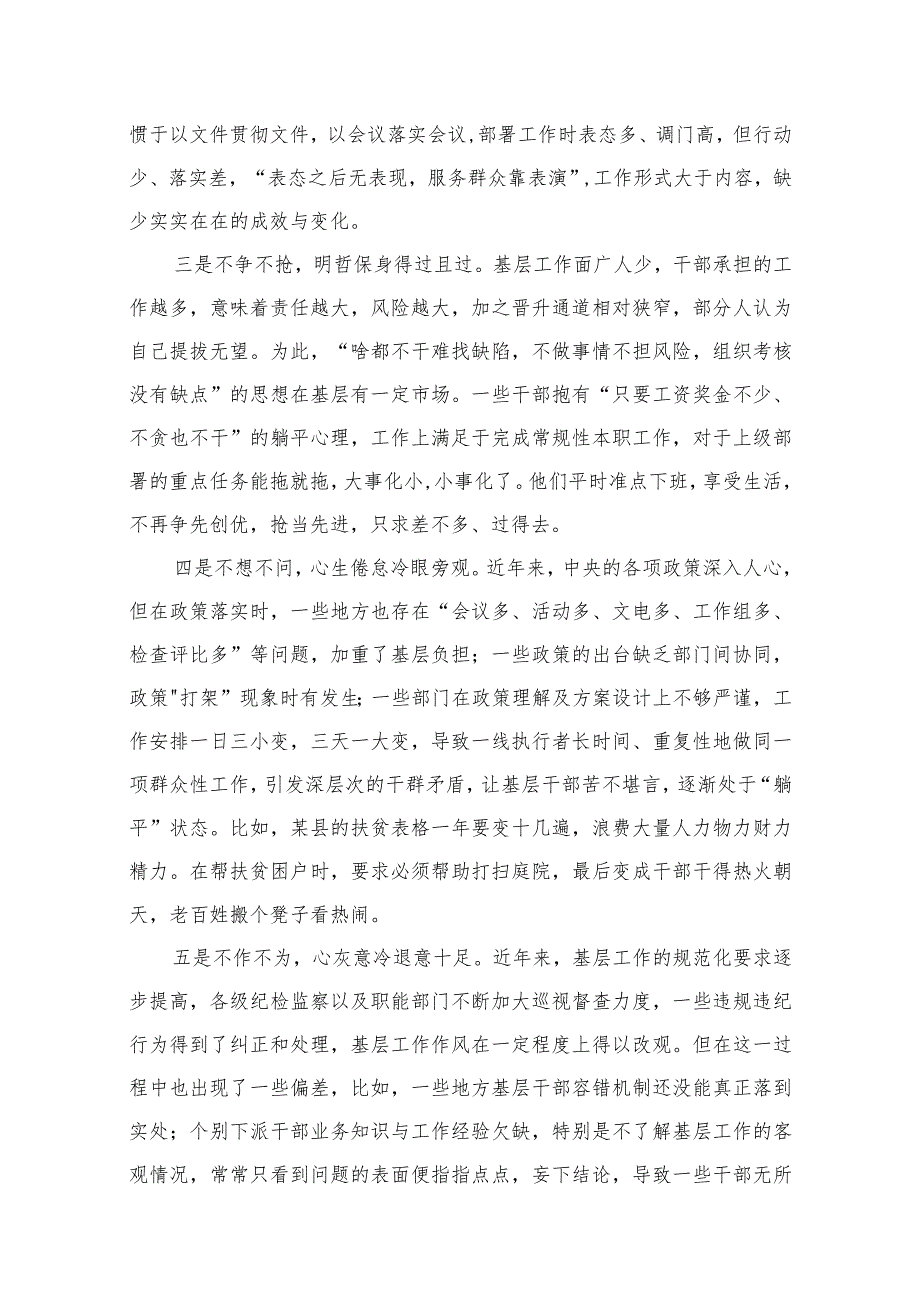 惯于以文件贯彻文件，以会议落实会议，部署工作时表态多、调门高，但行动少、落实差，“表态之后无表现，服务群众靠表演”，工作形式大于内容，缺少实实在在的成效与变化。

三是不争不抢，明哲保身得过且过。基层工作面广人少，干部承担的工作越多，意味着责任越大，风险越大，加之晋升通道相对狭窄，部分人认为自己提拔无望。为此，“啥都不干难找缺陷，不做事情不担风险，组织考核没有缺点”的思想在基层有一定市场。一些干部抱有“只要工资奖金不少、不贪也不干”的躺平心理，工作上满足于完成常规性本职工作，对于上级部署的重点任务能拖就拖，大事化小，小事化了。他们平时准点下班，享受生活，不再争先创优，抢当先进，只求差不多、过得去。

四是不想不问，心生倦怠冷眼旁观。近年来，中央的各项政策深入人心，但在政策落实时，一些地方也存在“会议多、活动多、文电多、工作组多、检查评比多”等问题，加重了基层负担；一些政策的出台缺乏部门间协同，政策"打架”现象时有发生；一些部门在政策理解及方案设计上不够严谨，工作安排一日三小变，三天一大变，导致一线执行者长时间、重复性地做同一项群众性工作，引发深层次的干群矛盾，让基层干部苦不堪言，逐渐处于“躺平”状态。比如，某县的扶贫表格一年要变十几遍，浪费大量人力物力财力精力。在帮扶贫困户时，要求必须帮助打扫庭院，最后变成干部干得热火朝天，老百姓搬个凳子看热闹。

五是不作不为，心灰意冷退意十足。近年来，基层工作的规范化要求逐步提高，各级纪检监察以及职能部门不断加大巡视督查力度，一些违规违纪行为得到了纠正和处理，基层工作作风在一定程度上得以改观。但在这一过程中也出现了一些偏差，比如，一些地方基层干部容错机制还没能真正落到实处；个别下派干部业务知识与工作经验欠缺，特别是不了解基层工作的客观情况，常常只看到问题的表面便指指点点，妄下结论，导致一些干部无所